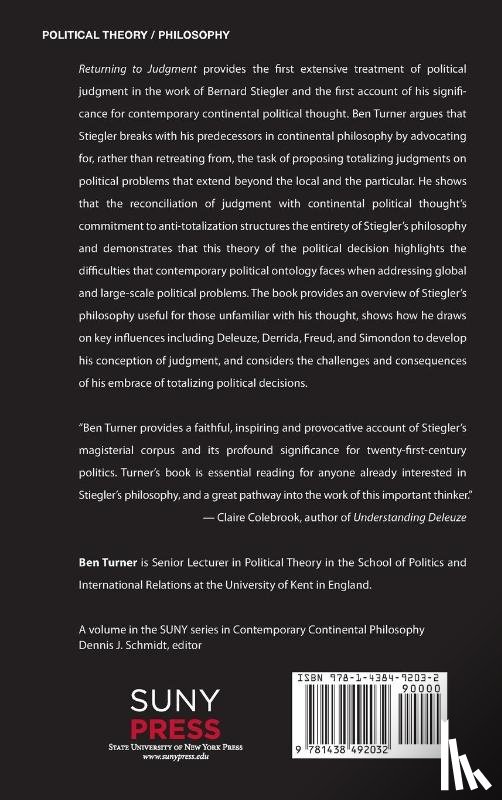 POLITICAL THEORY / PHILOSOPHY

Returning to Judgment provides the first extensive treatment of political judgment in the work of Bernard Stiegler and the first account of his significance for contemporary continental political thought. Ben Turner argues that Stiegler breaks with his predecessors in continental philosophy by advocating for, rather than retreating from, the task of proposing totalizing judgments on political problems that extend beyond the local and the particular. He shows that the reconciliation of judgment with continental political thought's commitment to anti-totalization structures the entirety of Stiegler's philosophy and demonstrates that this theory of the political decision highlights the difficulties that contemporary political ontology faces when addressing global and large-scale political problems. The book provides an overview of Stiegler's philosophy useful for those unfamiliar with his thought, shows how he draws on key influences including Deleuze, Derrida, Freud, and Simondon to develop his conception of judgment, and considers the challenges and consequences of his embrace of totalizing political decisions.

"Ben Turner provides a faithful, inspiring and provocative account of Stiegler's magisterial corpus and its profound significance for twenty-first-century politics. Turner's book is essential reading for anyone already interested in Stiegler's philosophy, and a great pathway into the work of this important thinker."
— Claire Colebrook, author of Understanding Deleuze

Ben Turner is Senior Lecturer in Political Theory in the School of Politics and International Relations at the University of Kent in England.

A volume in the SUNY series in Contemporary Continental Philosophy
Dennis J. Schmidt, editor

SUNY
PRESS
STATE UNIVERSITY OF NEW YORK PRESS
www.sunypress.edu

ISBN 978-1-4384-9203-2
90000
9 781438 492032